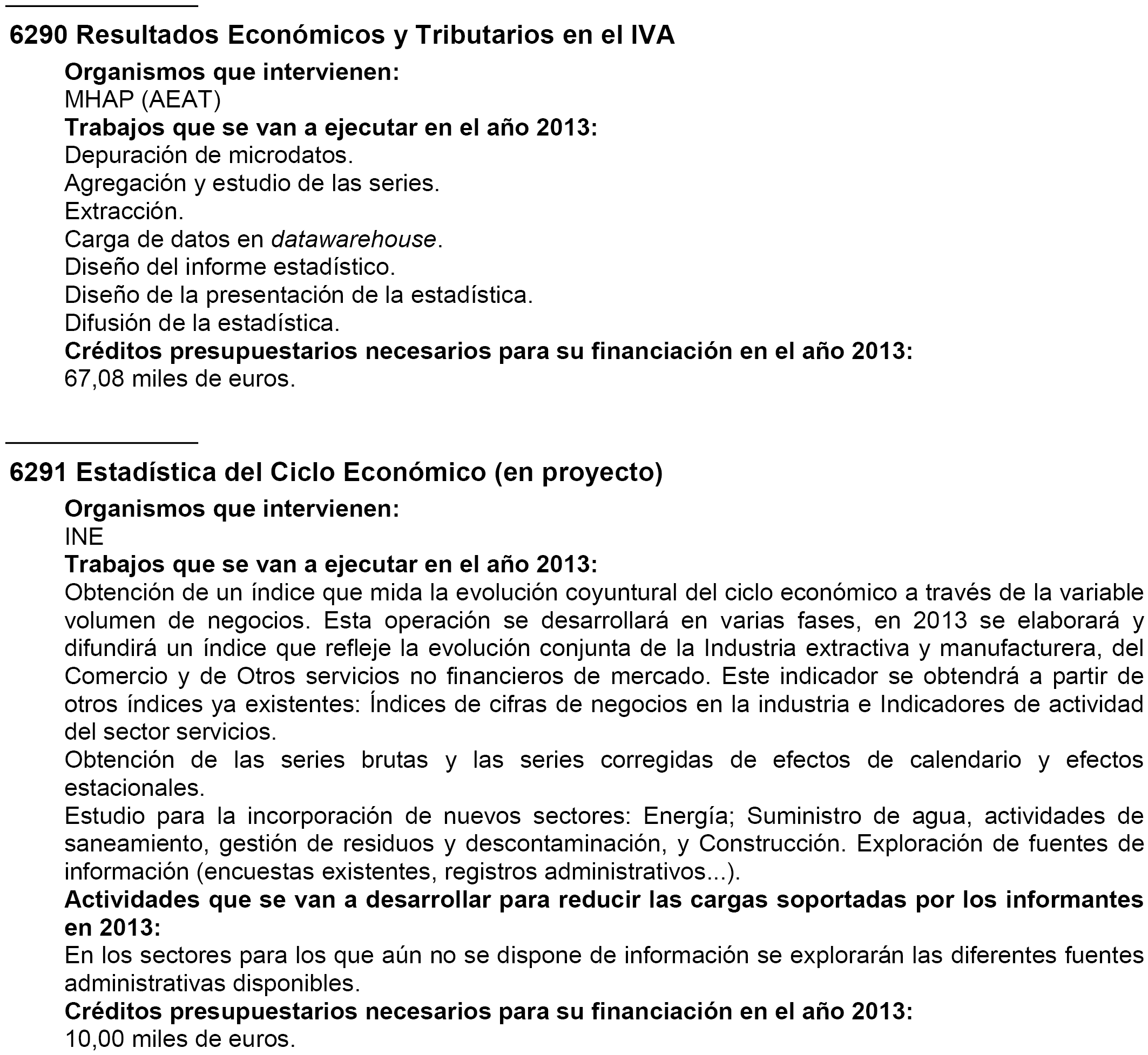 6290 Resultados Económicos y Tributarios en el IVA

Organismos que intervienen:
MHAP (AEAT)
Trabajos que se van a ejecutar en el año 2013:
Depuración de microdatos.
Agregación y estudio de las series.
Extracción.
Carga de datos en datawarehouse.
Diseño del informe estadístico.
Diseño de la presentación de la estadística.
Difusión de la estadística.
Créditos presupuestarios necesarios para su financiación en el año 2013:
67,08 miles de euros.

6291 Estadística del Ciclo Económico (en proyecto)

Organismos que intervienen:
INE
Trabajos que se van a ejecutar en el año 2013:
Obtención de un índice que mida la evolución coyuntural del ciclo económico a través de la variable volumen de negocios. Esta operación se desarrollará en varias fases, en 2013 se elaborará y difundirá un índice que refleje la evolución conjunta de la Industria extractiva y manufacturera, del Comercio y de Otros servicios no financieros de mercado. Este indicador se obtendrá a partir de otros índices ya existentes: Índices de cifras de negocios en la industria e Indicadores de actividad del sector servicios.
Obtención de las series brutas y las series corregidas de efectos de calendario y efectos estacionales.
Estudio para la incorporación de nuevos sectores: Energía; Suministro de agua, actividades de saneamiento, gestión de residuos y descontaminación, y Construcción. Exploración de fuentes de información (encuestas existentes, registros administrativos...).
Actividades que se van a desarrollar para reducir las cargas soportadas por los informantes en 2013:
En los sectores para los que aún no se dispone de información se explorarán las diferentes fuentes administrativas disponibles.
Créditos presupuestarios necesarios para su financiación en el año 2013:
10,00 miles de euros.